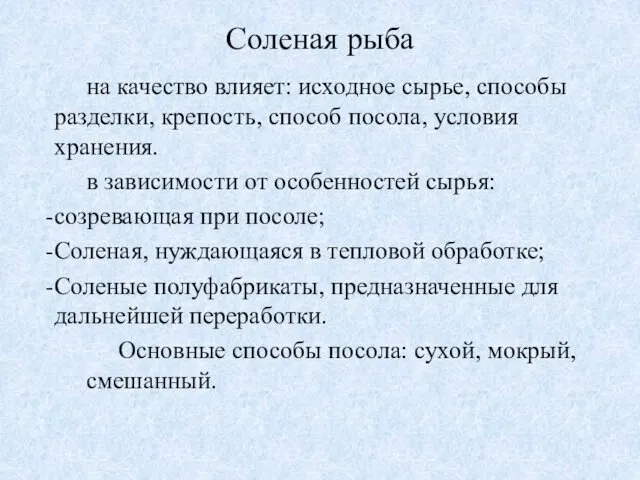 Соленая рыба

на качество влияет: исходное сырье, способы разделки, крепость, способ посола, условия хранения.

в зависимости от особенностей сырья:
-созревающая при посоле;
-Соленая, нуждающаяся в тепловой обработке;
-Соленые полуфабрикаты, предназначенные для дальнейшей переработки.

Основные способы посола: сухой, мокрый, смешанный.